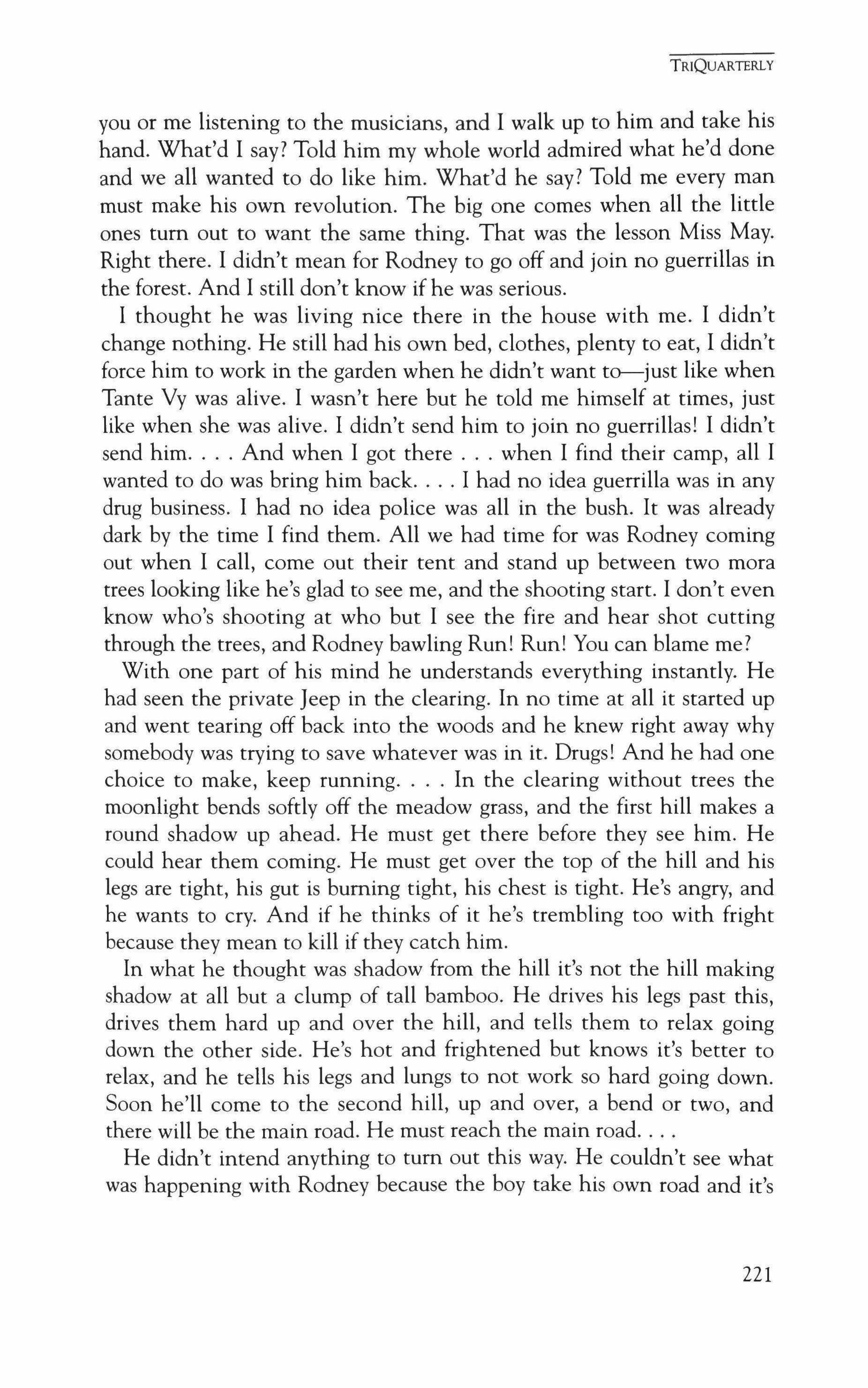 TRIQUARTERLY

you or me listening to the musicians, and I walk up to him and take his hand. What'd I say? Told him my whole world admired what he'd done and we all wanted to do like him. What'd he say? Told me every man must make his own revolution. The big one comes when all the little ones turn out to want the same thing. That was the lesson Miss May. Right there. I didn't mean for Rodney to go off and join no guerrillas in the forest. And I still don't know if he was serious.

I thought he was living nice there in the house with me. I didn't change nothing. He still had his own bed, clothes, plenty to eat, I didn't force him to work in the garden when he didn't want to—just like when Tante Vy was alive. I wasn't here but he told me himself at times, just like when she was alive. I didn't send him to join no guerrillas! I didn't send him. . . . And when I got there . . . when I find their camp, all I wanted to do was bring him back. . . . I had no idea guerrilla was in any drug business. I had no idea police was all in the bush. It was already dark by the time I find them. All we had time for was Rodney coming out when I call, come out their tent and stand up between two mora trees looking like he's glad to see me, and the shooting start. I don't even know who's shooting at who but I see the fire and hear shot cutting through the trees, and Rodney bawling Run! Run! You can blame me?

With one part of his mind he understands everything instantly. He had seen the private Jeep in the clearing. In no time at all it started up and went tearing off back into the woods and he knew right away why somebody was trying to save whatever was in it. Drugs! And he had one choice to make, keep running. . . . In the clearing without trees the moonlight bends softly off the meadow grass, and the first hill makes a round shadow up ahead. He must get there before they see him. He could hear them coming. He must get over the top of the hill and his legs are tight, his gut is burning tight, his chest is tight. He's angry, and he wants to cry. And if he thinks of it he's trembling too with fright because they mean to kill if they catch him.

In what he thought was shadow from the hill it's not the hill making shadow at all but a clump of tall bamboo. He drives his legs past this, drives them hard up and over the hill, and tells them to relax going down the other side. He's hot and frightened but knows it's better to relax, and he tells his legs and lungs to not work so hard going down. Soon he'll come to the second hill, up and over, a bend or two, and there will be the main road. He must reach the main road. . . .

He didn't intend anything to turn out this way. He couldn't see what was happening with Rodney because the boy take his own road and it's

221